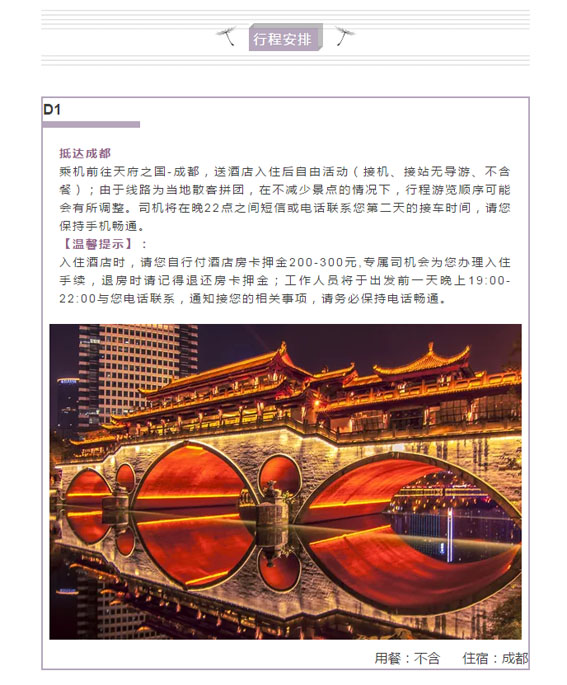 行程安排

D1

抵达成都
乘机前往天府之国-成都，送酒店入住后自由活动（接机、接站无导游、不含餐）；由于线路为当地散客拼团，在不减少景点的情况下，行程游览顺序可能会有所调整。司机将在晚22点之间短信或电话联系您第二天的接车时间，请您保持手机畅通。
【温馨提示】：
入住酒店时，请您自行付酒店房卡押金200-300元,专属司机会为您办理入住手续，退房时请记得退还房卡押金；工作人员将于出发前一天晚上19:00-22:00与您电话联系，通知接您的相关事项，请务必保持电话畅通。

用餐：不含　住宿：成都